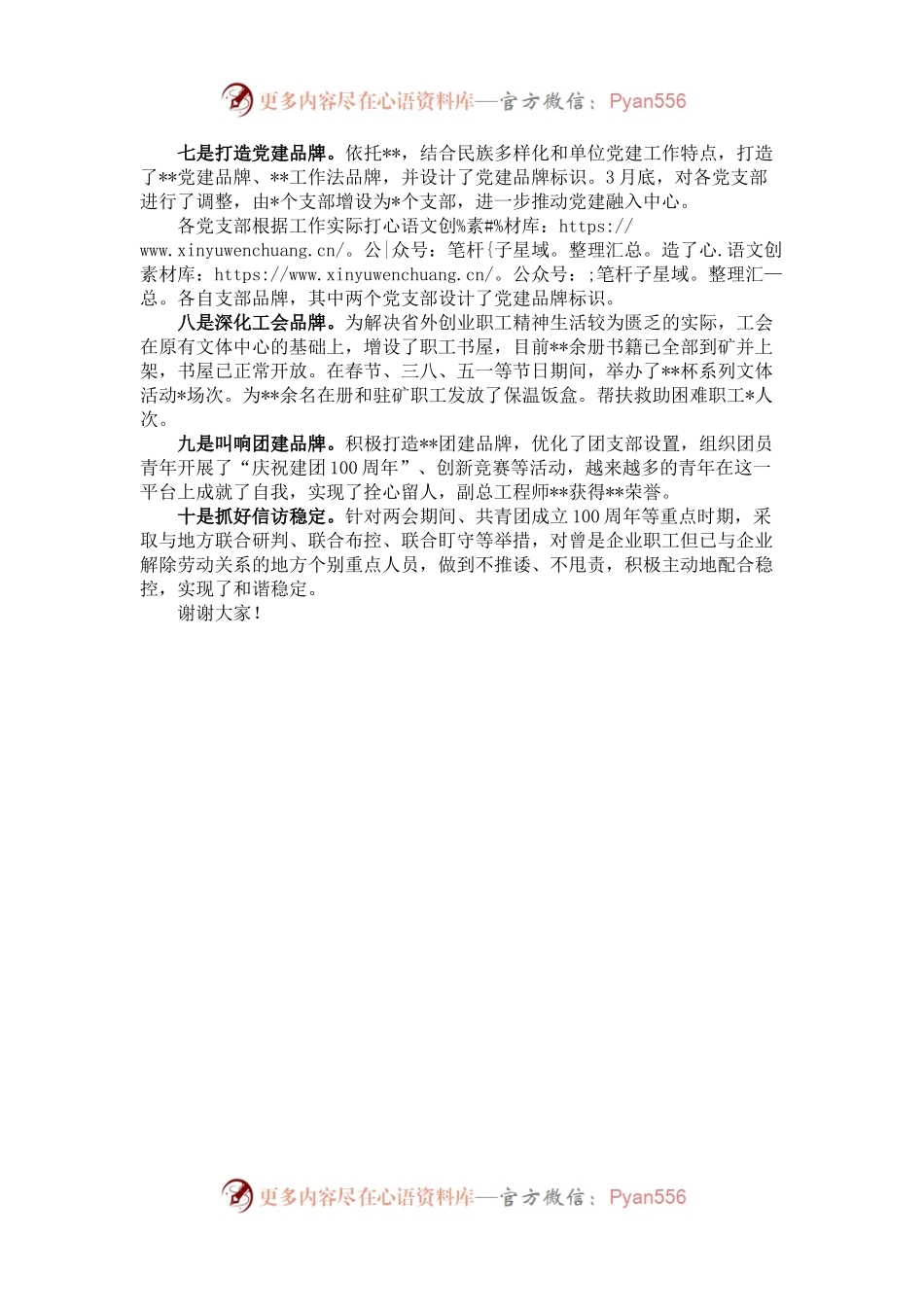 更多内容尽在心语资料库—官方微信：Pyan556

七是打造党建品牌。依托**，结合民族多样化和单位党建工作特点，打造了**党建品牌、**工作法品牌，并设计了党建品牌标识。3月底，对各党支部进行了调整，由*个支部增设为*个支部，进一步推动党建融入中心。

各党支部根据工作实际打心语文创%素#%材库：https://www.xinyuwenchuang.cn/。公|众号：笔杆{子星域。整理汇总。造了心.语文创素材库：https://www.xinyuwenchuang.cn/。公众号：;笔杆子星域。整理汇—总。各自支部品牌，其中两个党支部设计了党建品牌标识。

八是深化工会品牌。为解决省外创业职工精神生活较为匮乏的实际，工会在原有文体中心的基础上，增设了职工书屋，目前**余册书籍已全部到矿并上架，书屋已正常开放。在春节、三八、五一等节日期间，举办了**杯系列文体活动*场次。为**余名在册和驻矿职工发放了保温饭盒。帮扶救助困难职工*人次。

九是叫响团建品牌。积极打造**团建品牌，优化了团支部设置，组织团员青年开展了“庆祝建团100周年”、创新竞赛等活动，越来越多的青年在这一平台上成就了自我，实现了拴心留人，副总工程师**获得**荣誉。

十是抓好信访稳定。针对两会期间、共青团成立100周年等重点时期，采取与地方联合研判、联合布控、联合盯守等举措，对曾是企业职工但已与企业解除劳动关系的地方个别重点人员，做到不推诿、不甩责，积极主动地配合稳控，实现了和谐稳定。

谢谢大家！

更多内容尽在心语资料库—官方微信：Pyan556